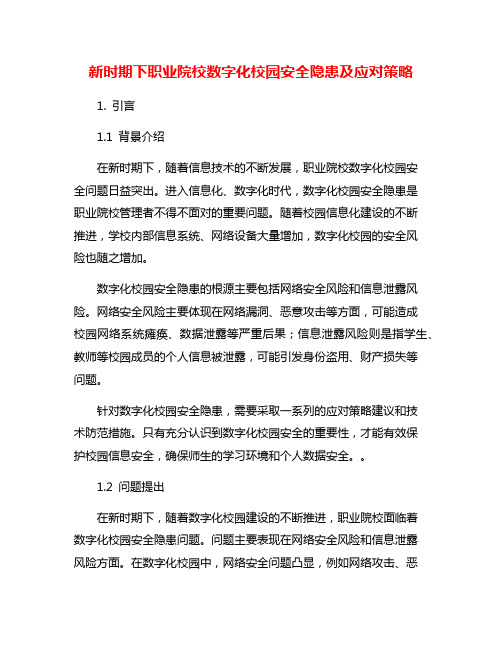 新时期下职业院校数字化校园安全隐患及应对策略

1. 引言

1.1 背景介绍

在新时期下，随着信息技术的不断发展，职业院校数字化校园安全问题日益突出。进入信息化、数字化时代，数字化校园安全隐患是职业院校管理者不得不面对的重要问题。随着校园信息化建设的不断推进，学校内部信息系统、网络设备大量增加，数字化校园的安全风险也随之增加。

数字化校园安全隐患的根源主要包括网络安全风险和信息泄露风险。网络安全风险主要体现在网络漏洞、恶意攻击等方面，可能造成校园网络系统瘫痪、数据泄露等严重后果；信息泄露风险则是指学生、教师等校园成员的个人信息被泄露，可能引发身份盗用、财产损失等问题。

针对数字化校园安全隐患，需要采取一系列的应对策略建议和技术防范措施。只有充分认识到数字化校园安全的重要性，才能有效保护校园信息安全，确保师生的学习环境和个人数据安全。。

1.2 问题提出

在新时期下，随着数字化校园建设的不断推进，职业院校面临着数字化校园安全隐患问题。问题主要表现在网络安全风险和信息泄露风险方面。在数字化校园中，网络安全问题凸显，例如网络攻击、恶